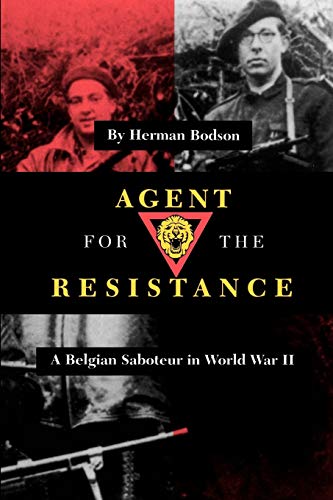 By Herman Bodson

AGENT

FOR THE

RESISTANCE

A Belgian Saboteur in World War II